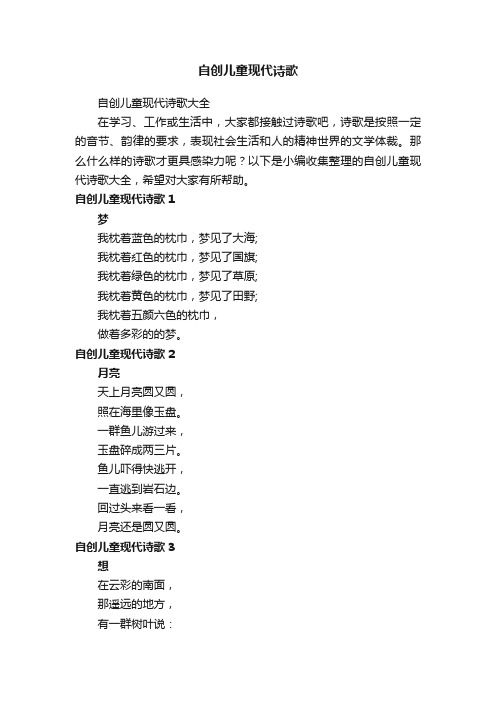 自创儿童现代诗歌

自创儿童现代诗歌大全

在学习、工作或生活中，大家都接触过诗歌吧，诗歌是按照一定的音节、韵律的要求，表现社会生活和人的精神世界的文学体裁。那么什么样的诗歌才更具感染力呢？以下是小编收集整理的自创儿童现代诗歌大全，希望对大家有所帮助。

自创儿童现代诗歌 1

梦

我枕着蓝色的枕巾，梦见了大海;
我枕着红色的枕巾，梦见了国旗;
我枕着绿色的枕巾，梦见了草原;
我枕着黄色的枕巾，梦见了田野;
我枕着五颜六色的枕巾，
做着多彩的的梦。

自创儿童现代诗歌 2

月亮

天上月亮圆又圆，
照在海里像玉盘。
一群鱼儿游过来，
玉盘碎成两三片。
鱼儿吓得快逃开，
一直逃到岩石边。
回过头来看一看，
月亮还是圆又圆。

自创儿童现代诗歌 3

想

在云彩的南面，
那遥远的地方，
有一群树叶说：